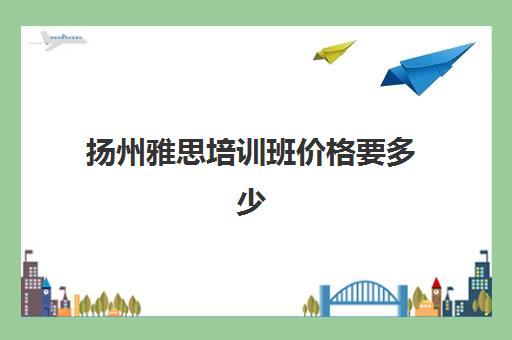 扬州雅思培训班价格要多少